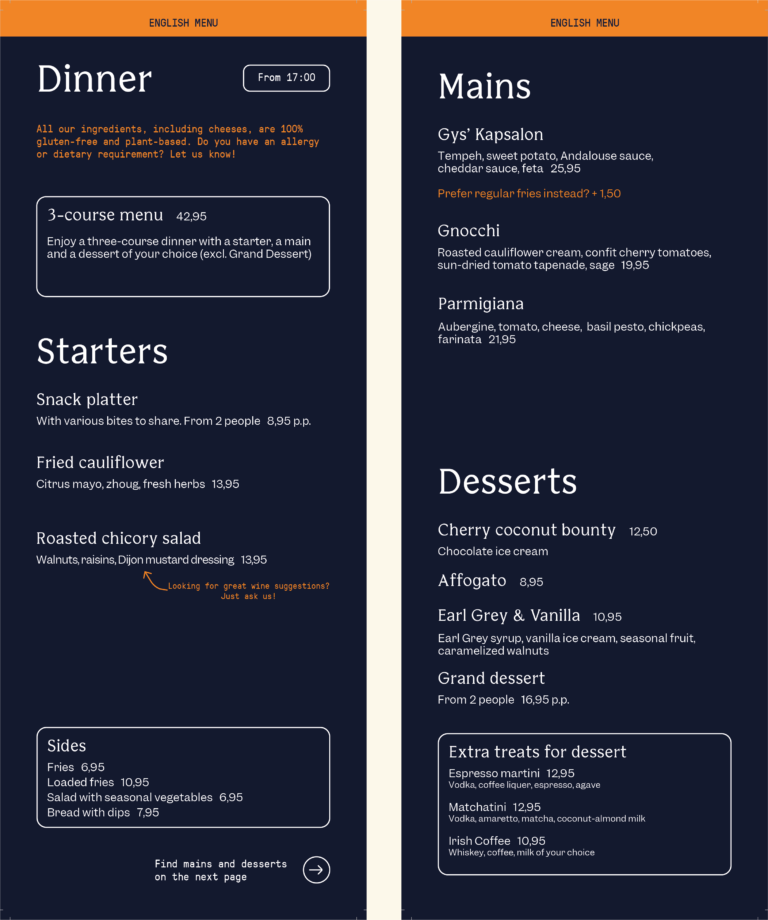 ENGLISH MENU

Dinner

From 17:00

All our ingredients, including cheeses, are 100% gluten-free and plant-based. Do you have an allergy or dietary requirement? Let us know!

3-course menu 42,95
Enjoy a three-course dinner with a starter, a main and a dessert of your choice (excl. Grand Dessert)

Starters

Snack platter
With various bites to share. From 2 people 8,95 p.p.

Fried cauliflower
Citrus mayo, zhoug, fresh herbs 13,95

Roasted chicory salad
Walnuts, raisins, Dijon mustard dressing 13,95

Looking for great wine suggestions? Just ask us!

Sides
Fries 6,95
Loaded fries 10,95
Salad with seasonal vegetables 6,95
Bread with dips 7,95

Find mains and desserts on the next page

ENGLISH MENU

Mains

Gys' Kapsalon
Tempeh, sweet potato, Andalouse sauce, cheddar sauce, feta 25,95

Prefer regular fries instead? + 1,50

Gnocchi
Roasted cauliflower cream, confit cherry tomatoes, sun-dried tomato tapenade, sage 19,95

Parmigiana
Aubergine, tomato, cheese, basil pesto, chickpeas, farinata 21,95

Desserts

Cherry coconut bounty 12,50
Chocolate ice cream

Affogato 8,95

Earl Grey & Vanilla 10,95
Earl Grey syrup, vanilla ice cream, seasonal fruit, caramelized walnuts

Grand dessert
From 2 people 16,95 p.p.

Extra treats for dessert
Espresso martini 12,95
Vodka, coffee liquer, espresso, agave

Matchatini 12,95
Vodka, amaretto, matcha, coconut-almond milk

Irish Coffee 10,95
Whiskey, coffee, milk of your choice